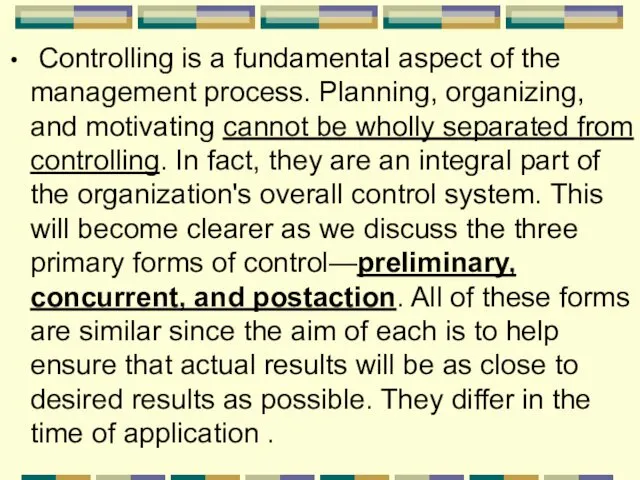 • Controlling is a fundamental aspect of the management process. Planning, organizing, and motivating cannot be wholly separated from controlling. In fact, they are an integral part of the organization's overall control system. This will become clearer as we discuss the three primary forms of control—preliminary, concurrent, and postaction. All of these forms are similar since the aim of each is to help ensure that actual results will be as close to desired results as possible. They differ in the time of application .